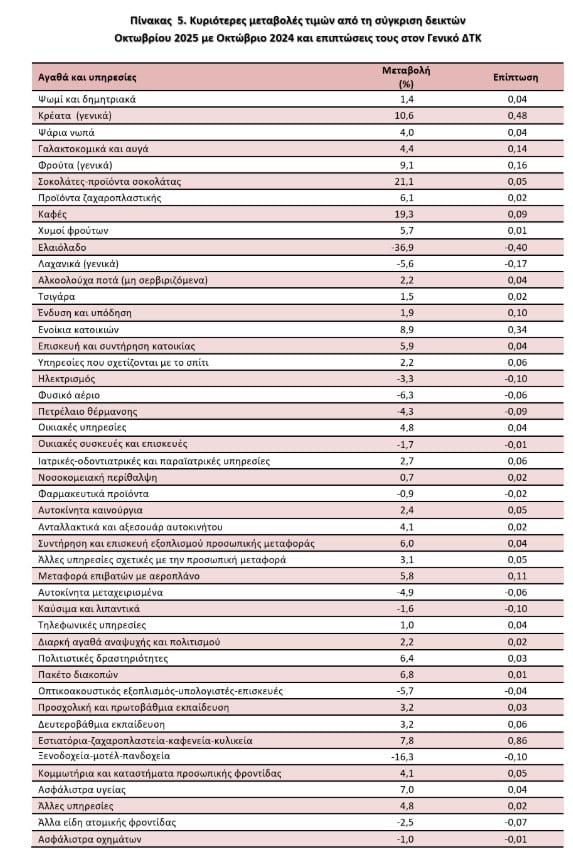 Πίνακας 5. Κυριότερες μεταβολές τιμών από τη σύγκριση δεικτών Οκτωβρίου 2025 με Οκτώβριο 2024 και επιπτώσεις τους στον Γενικό ΔΤΚ

| Αγαθά και υπηρεσίες | Μεταβολή (%) | Επίπτωση |
|---|---|---|
| Ψωμί και δημητριακά | 1,4 | 0,04 |
| Κρέατα (γενικά) | 10,6 | 0,48 |
| Ψάρια νωπά | 4,0 | 0,04 |
| Γαλακτοκομικά και αυγά | 4,4 | 0,14 |
| Φρούτα (γενικά) | 9,1 | 0,16 |
| Σοκολάτες-προϊόντα σοκολάτας | 21,1 | 0,05 |
| Προϊόντα ζαχαροπλαστικής | 6,1 | 0,02 |
| Καφές | 19,3 | 0,09 |
| Χυμοί φρούτων | 5,7 | 0,01 |
| Ελαιόλαδο | -36,9 | -0,40 |
| Λαχανικά (γενικά) | -5,6 | -0,17 |
| Αλκοολούχα ποτά (μη σερβιριζόμενα) | 2,2 | 0,04 |
| Τσιγάρα | 1,5 | 0,02 |
| Ένδυση και υπόδηση | 1,9 | 0,10 |
| Ενοίκια κατοικιών | 8,9 | 0,34 |
| Επισκευή και συντήρηση κατοικίας | 5,9 | 0,04 |
| Υπηρεσίες που σχετίζονται με το σπίτι | 2,2 | 0,06 |
| Ηλεκτρισμός | -3,3 | -0,10 |
| Φυσικό αέριο | -6,3 | -0,06 |
| Πετρέλαιο θέρμανσης | -4,3 | -0,09 |
| Οικιακές υπηρεσίες | 4,8 | 0,04 |
| Οικιακές συσκευές και επισκευές | -1,7 | -0,01 |
| Ιατρικές-οδοντιατρικές και παραϊατρικές υπηρεσίες | 2,7 | 0,06 |
| Νοσοκομειακή περίθαλψη | 0,7 | 0,02 |
| Φαρμακευτικά προϊόντα | -0,9 | -0,02 |
| Αυτοκίνητα καινούργια | 2,4 | 0,05 |
| Ανταλλακτικά και αξεσουάρ αυτοκινήτου | 4,1 | 0,02 |
| Συντήρηση και επισκευή εξοπλισμού προσωπικής μεταφοράς | 6,0 | 0,04 |
| Άλλες υπηρεσίες σχετικές με την προσωπική μεταφορά | 3,1 | 0,05 |
| Μεταφορά επιβατών με αεροπλάνο | 5,8 | 0,11 |
| Αυτοκίνητα μεταχειρισμένα | -4,9 | -0,06 |
| Καύσιμα και λιπαντικά | -1,6 | -0,10 |
| Τηλεφωνικές υπηρεσίες | 1,0 | 0,04 |
| Διαρκή αγαθά αναψυχής και πολιτισμού | 2,2 | 0,02 |
| Πολιτιστικές δραστηριότητες | 6,4 | 0,03 |
| Πακέτο διακοπών | 6,8 | 0,01 |
| Οπτικοακουστικός εξοπλισμός-υπολογιστές-επισκευές | -5,7 | -0,04 |
| Προσχολική και πρωτοβάθμια εκπαίδευση | 3,2 | 0,03 |
| Δευτεροβάθμια εκπαίδευση | 3,2 | 0,06 |
| Εστιατόρια-ζαχαροπλαστεία-καφενεία-κυλικεία | 7,8 | 0,86 |
| Ξενοδοχεία-μοτέλ-πανδοχεία | -16,3 | -0,10 |
| Κομμωτήρια και καταστήματα προσωπικής φροντίδας | 4,1 | 0,05 |
| Ασφάλιστρα υγείας | 7,0 | 0,04 |
| Άλλες υπηρεσίες | 4,8 | 0,02 |
| Άλλα είδη ατομικής φροντίδας | -2,5 | -0,07 |
| Ασφάλιστρα οχημάτων | -1,0 | -0,01 |